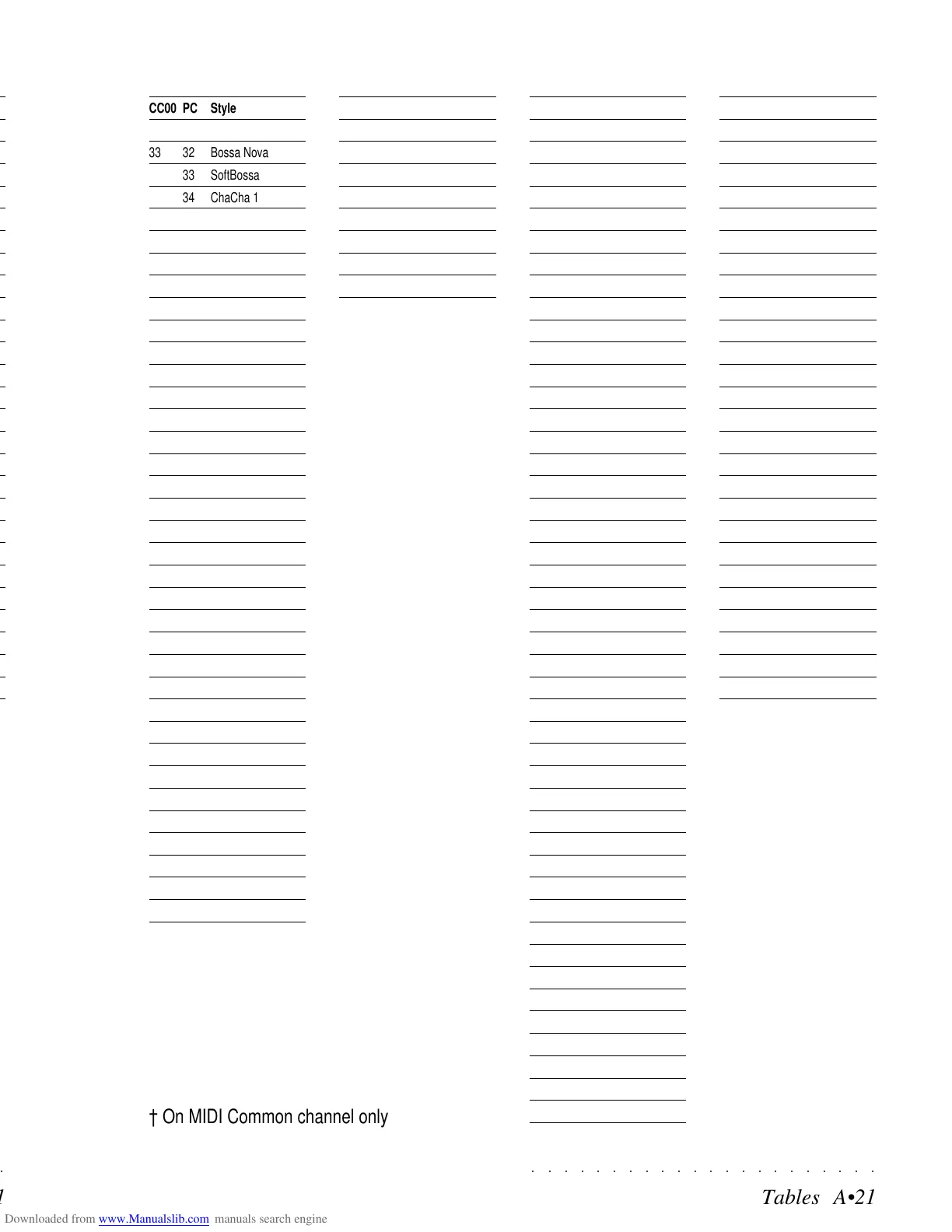 | CC00 | PC | Style |
|---|---|---|
| 33 | 32 | Bossa Nova |
| | 33 | SoftBossa |
| | 34 | ChaCha 1 |

† On MIDI Common channel only

Tables A•21

Downloaded from www.Manualslib.com manuals search engine